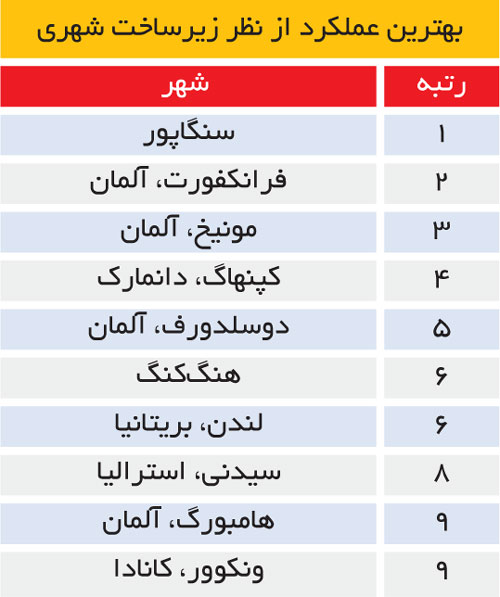 بهترین عملکرد از نظر زیرساخت شهری

| رتبه | شهر |
|---|---|
| ۱ | سنگاپور |
| ۲ | فرانکفورت، آلمان |
| ۳ | مونیخ، آلمان |
| ۴ | کپنهاگ، دانمارک |
| ۵ | دوسلدورف، آلمان |
| ۶ | هنگ‌کنگ |
| ۶ | لندن، بریتانیا |
| ۸ | سیدنی، استرالیا |
| ۹ | هامبورگ، آلمان |
| ۹ | ونکوور، کانادا |